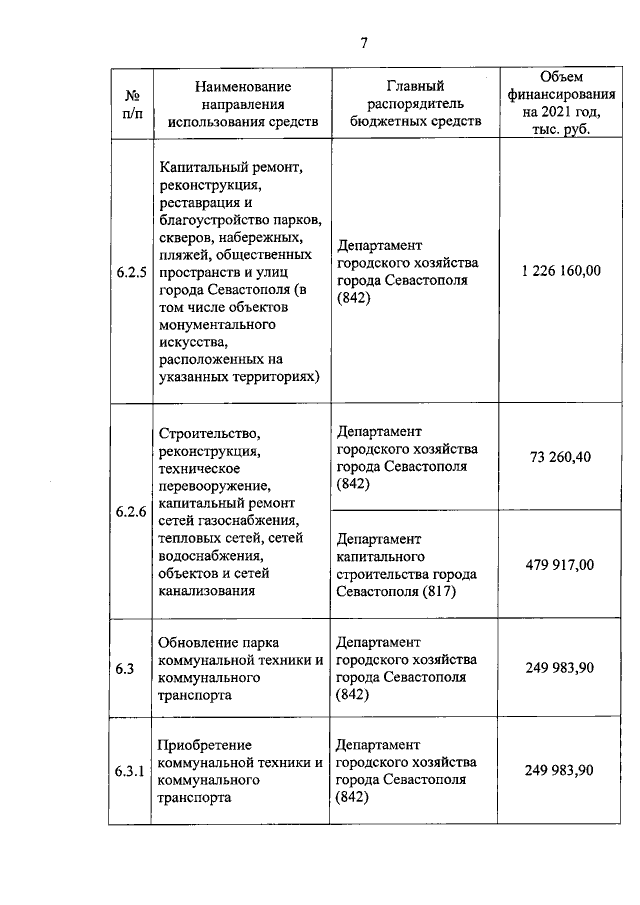 7

| № п/п | Наименование направления использования средств | Главный распорядитель бюджетных средств | Объем финансирования на 2021 год, тыс. руб. |
|---|---|---|---|
| 6.2.5 | Капитальный ремонт, реконструкция, реставрация и благоустройство парков, скверов, набережных, пляжей, общественных пространств и улиц города Севастополя (в том числе объектов монументального искусства, расположенных на указанных территориях) | Департамент городского хозяйства города Севастополя (842) | 1 226 160,00 |
| 6.2.6 | Строительство, реконструкция, техническое перевооружение, капитальный ремонт сетей газоснабжения, тепловых сетей, сетей водоснабжения, объектов и сетей канализования | Департамент городского хозяйства города Севастополя (842) | 73 260,40 |
| | | Департамент капитального строительства города Севастополя (817) | 479 917,00 |
| 6.3 | Обновление парка коммунальной техники и коммунального транспорта | Департамент городского хозяйства города Севастополя (842) | 249 983,90 |
| 6.3.1 | Приобретение коммунальной техники и коммунального транспорта | Департамент городского хозяйства города Севастополя (842) | 249 983,90 |